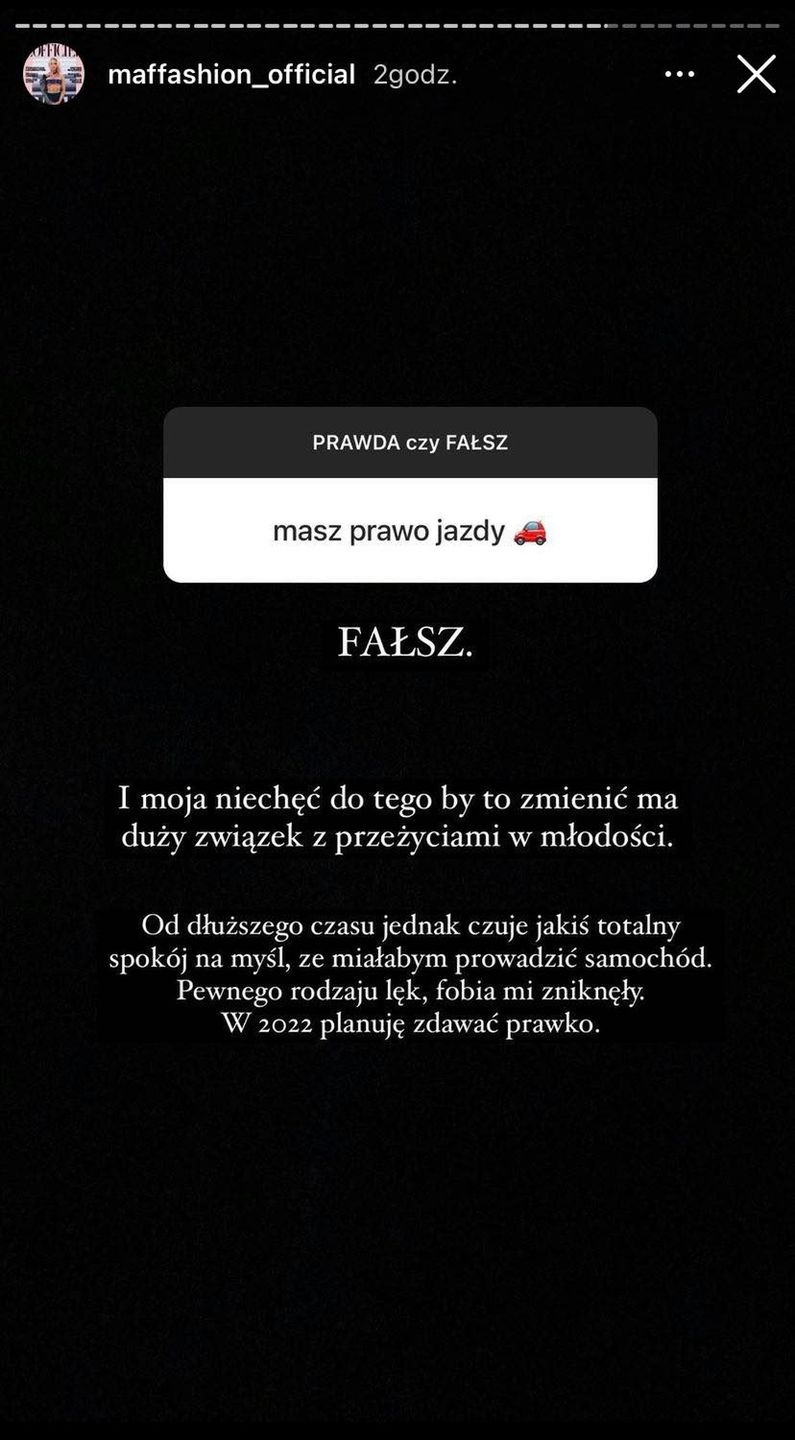 maffashion_official 2godz.

PRAWDA czy FAŁSZ

masz prawo jazdy 🚗

FAŁSZ.

I moja niechęć do tego by to zmienić ma duży związek z przeżyciami w młodości.

Od dłuższego czasu jednak czuje jakiś totalny spokój na myśl, ze miałabym prowadzić samochód. Pewnego rodzaju lęk, fobia mi zniknęły. W 2022 planuję zdawać prawko.